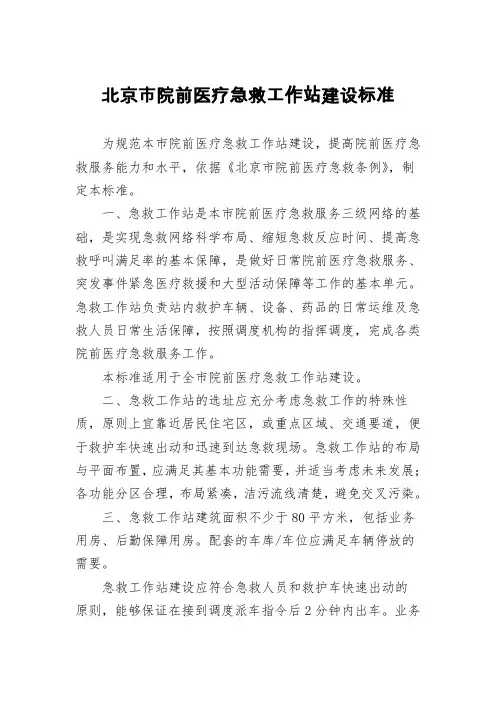 北京市院前医疗急救工作站建设标准

为规范本市院前医疗急救工作站建设，提高院前医疗急救服务能力和水平，依据《北京市院前医疗急救条例》，制定本标准。

一、急救工作站是本市院前医疗急救服务三级网络的基础，是实现急救网络科学布局、缩短急救反应时间、提高急救呼叫满足率的基本保障，是做好日常院前医疗急救服务、突发事件紧急医疗救援和大型活动保障等工作的基本单元。急救工作站负责站内救护车辆、设备、药品的日常运维及急救人员日常生活保障，按照调度机构的指挥调度，完成各类院前医疗急救服务工作。

本标准适用于全市院前医疗急救工作站建设。

二、急救工作站的选址应充分考虑急救工作的特殊性质，原则上宜靠近居民住宅区，或重点区域、交通要道，便于救护车快速出动和迅速到达急救现场。急救工作站的布局与平面布置，应满足其基本功能需要，并适当考虑未来发展；各功能分区合理，布局紧凑，洁污流线清楚，避免交叉污染。

三、急救工作站建筑面积不少于80平方米，包括业务用房、后勤保障用房。配套的车库/车位应满足车辆停放的需要。

急救工作站建设应符合急救人员和救护车快速出动的原则，能够保证在接到调度派车指令后2分钟内出车。业务